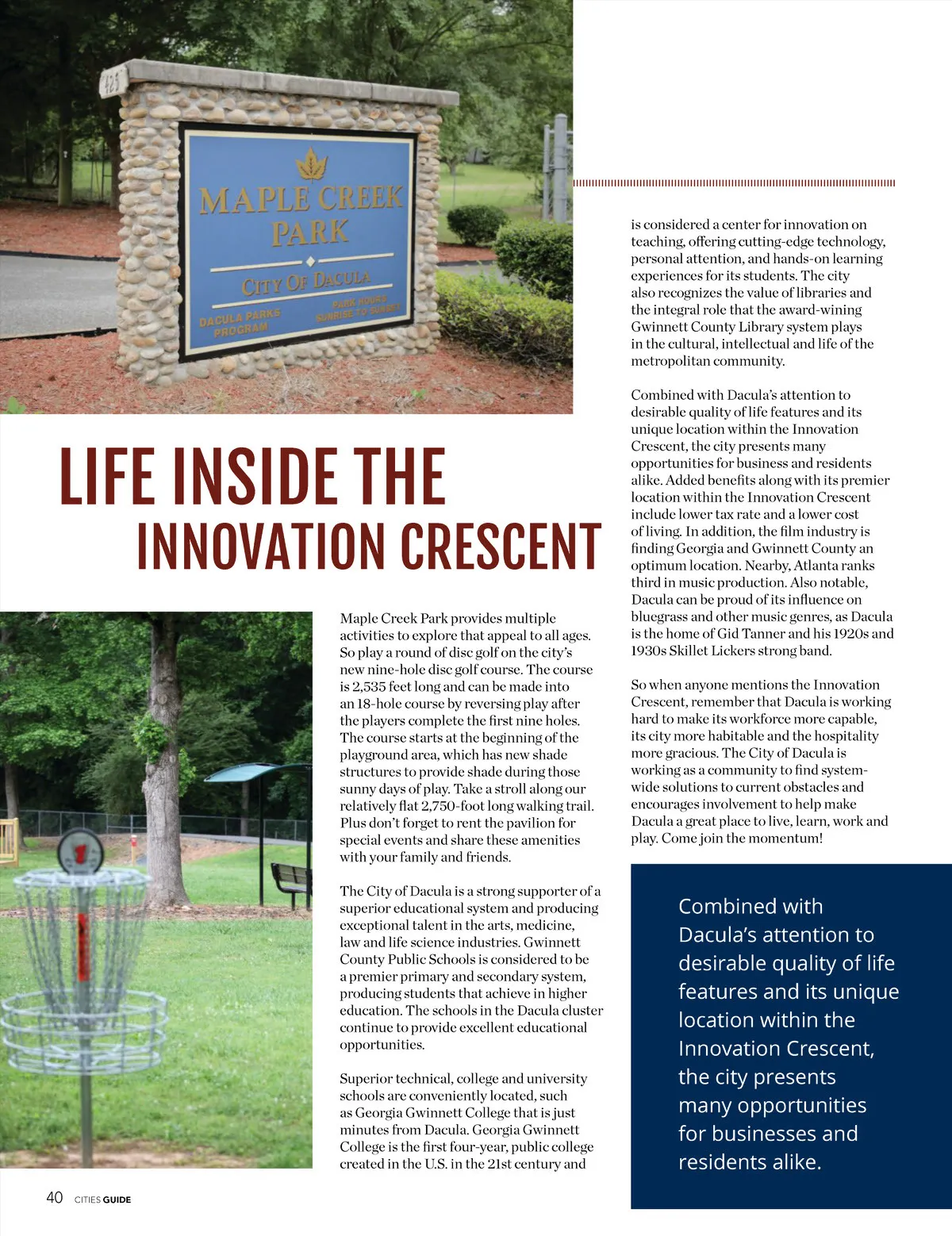 425

MAPLE CREEK PARK

CITY OF DACULA

DACULA PARKS PROGRAM

PARK HOURS SUNRISE TO SUNSET

LIFE INSIDE THE INNOVATION CRESCENT

Maple Creek Park provides multiple activities to explore that appeal to all ages. So play a round of disc golf on the city's new nine-hole disc golf course. The course is 2,535 feet long and can be made into an 18-hole course by reversing play after the players complete the first nine holes. The course starts at the beginning of the playground area, which has new shade structures to provide shade during those sunny days of play. Take a stroll along our relatively flat 2,750-foot long walking trail. Plus don't forget to rent the pavilion for special events and share these amenities with your family and friends.

The City of Dacula is a strong supporter of a superior educational system and producing exceptional talent in the arts, medicine, law and life science industries. Gwinnett County Public Schools is considered to be a premier primary and secondary system, producing students that achieve in higher education. The schools in the Dacula cluster continue to provide excellent educational opportunities.

Superior technical, college and university schools are conveniently located, such as Georgia Gwinnett College that is just minutes from Dacula. Georgia Gwinnett College is the first four-year, public college created in the U.S. in the 21st century and is considered a center for innovation on teaching, offering cutting-edge technology, personal attention, and hands-on learning experiences for its students. The city also recognizes the value of libraries and the integral role that the award-wining Gwinnett County Library system plays in the cultural, intellectual and life of the metropolitan community.

Combined with Dacula's attention to desirable quality of life features and its unique location within the Innovation Crescent, the city presents many opportunities for business and residents alike. Added benefits along with its premier location within the Innovation Crescent include lower tax rate and a lower cost of living. In addition, the film industry is finding Georgia and Gwinnett County an optimum location. Nearby, Atlanta ranks third in music production. Also notable, Dacula can be proud of its influence on bluegrass and other music genres, as Dacula is the home of Gid Tanner and his 1920s and 1930s Skillet Lickers strong band.

So when anyone mentions the Innovation Crescent, remember that Dacula is working hard to make its workforce more capable, its city more habitable and the hospitality more gracious. The City of Dacula is working as a community to find system-wide solutions to current obstacles and encourages involvement to help make Dacula a great place to live, learn, work and play. Come join the momentum!

Combined with Dacula's attention to desirable quality of life features and its unique location within the Innovation Crescent, the city presents many opportunities for businesses and residents alike.

40 CITIES GUIDE